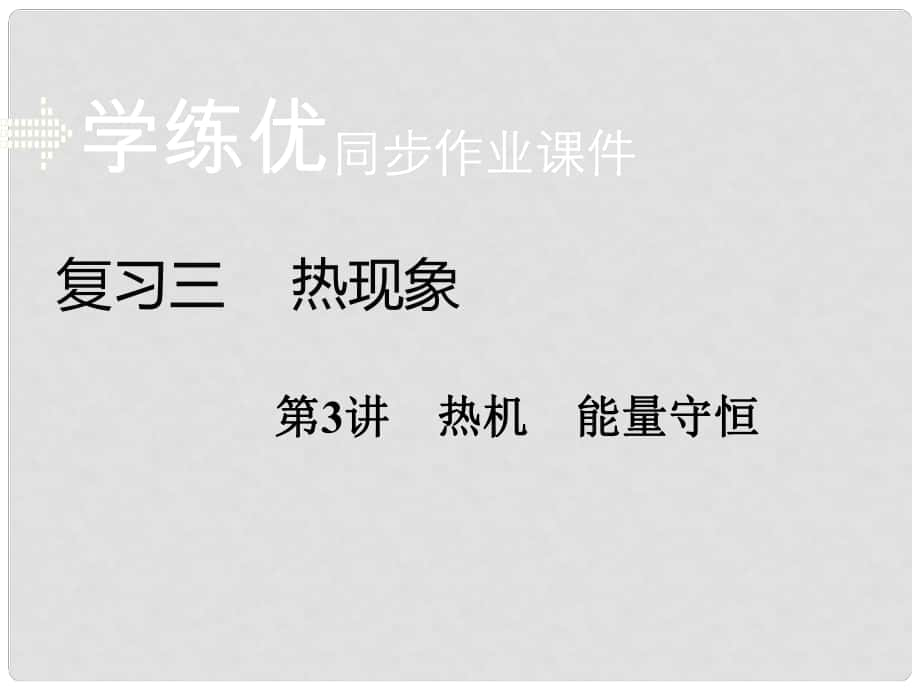 学练优同步作业课件

复习三　热现象

第3讲　热机　能量守恒